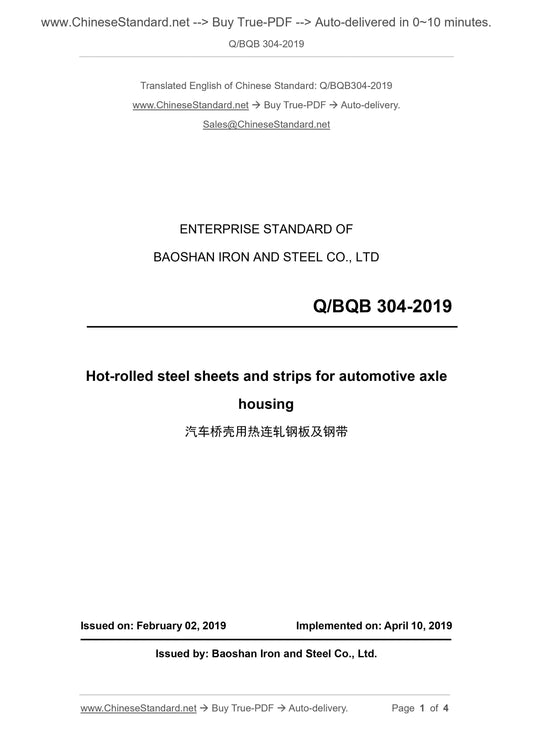 www.ChineseStandard.net --> Buy True-PDF --> Auto-delivered in 0~10 minutes.

Q/BQB 304-2019

Translated English of Chinese Standard: Q/BQB304-2019

www.ChineseStandard.net → Buy True-PDF → Auto-delivery.

Sales@ChineseStandard.net

ENTERPRISE STANDARD OF

BAOSHAN IRON AND STEEL CO., LTD

Q/BQB 304-2019

Hot-rolled steel sheets and strips for automotive axle housing

汽车桥壳用热连轧钢板及钢带

Issued on: February 02, 2019 Implemented on: April 10, 2019

Issued by: Baoshan Iron and Steel Co., Ltd.

www.ChineseStandard.net → Buy True-PDF → Auto-delivery. Page 1 of 4